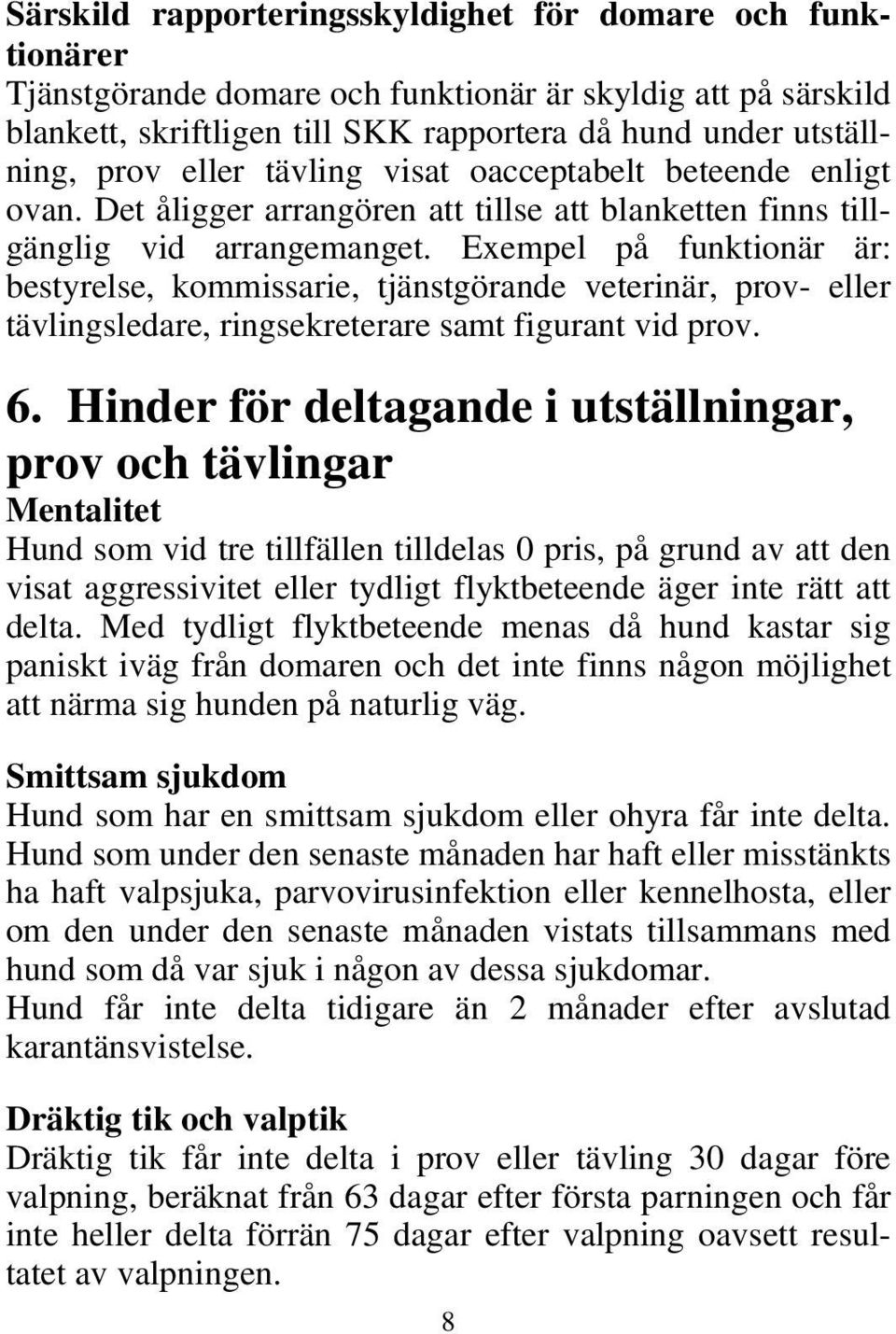 Särskild rapporteringsskyldighet för domare och funktionärer
Tjänstgörande domare och funktionär är skyldig att på särskild blankett, skriftligen till SKK rapportera då hund under utställning, prov eller tävling visat oacceptabelt beteende enligt ovan. Det åligger arrangören att tillse att blanketten finns tillgänglig vid arrangemanget. Exempel på funktionär är: bestyrelse, kommissarie, tjänstgörande veterinär, prov- eller tävlingsledare, ringsekreterare samt figurant vid prov.

6. Hinder för deltagande i utställningar, prov och tävlingar
Mentalitet
Hund som vid tre tillfällen tilldelas 0 pris, på grund av att den visat aggressivitet eller tydligt flyktbeteende äger inte rätt att delta. Med tydligt flyktbeteende menas då hund kastar sig paniskt iväg från domaren och det inte finns någon möjlighet att närma sig hunden på naturlig väg.

Smittsam sjukdom
Hund som har en smittsam sjukdom eller ohyra får inte delta. Hund som under den senaste månaden har haft eller misstänkts ha haft valpsjuka, parvovirusinfektion eller kennelhosta, eller om den under den senaste månaden vistats tillsammans med hund som då var sjuk i någon av dessa sjukdomar.
Hund får inte delta tidigare än 2 månader efter avslutad karantänsvistelse.

Dräktig tik och valptik
Dräktig tik får inte delta i prov eller tävling 30 dagar före valpning, beräknat från 63 dagar efter första parningen och får inte heller delta förrän 75 dagar efter valpning oavsett resultatet av valpningen.

8